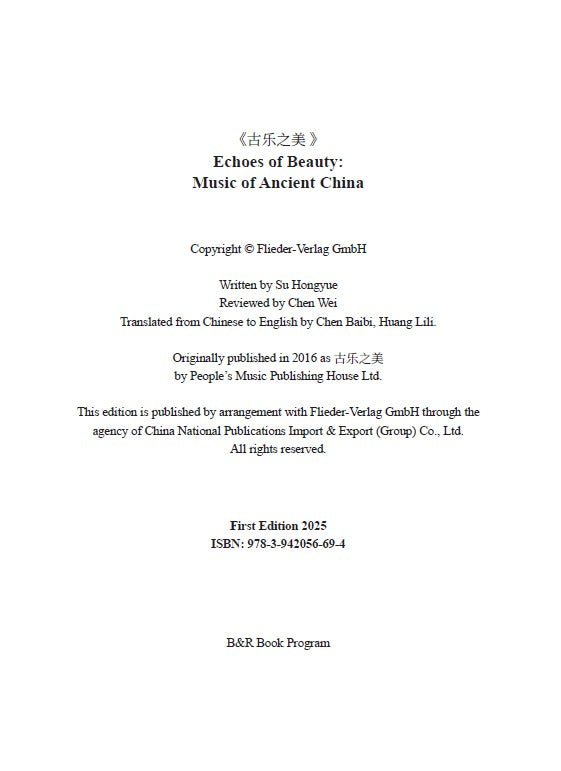 《古乐之美》
Echoes of Beauty:
Music of Ancient China

Copyright © Flieder-Verlag GmbH

Written by Su Hongyue
Reviewed by Chen Wei
Translated from Chinese to English by Chen Baibi, Huang Lili.

Originally published in 2016 as 古乐之美
by People's Music Publishing House Ltd.

This edition is published by arrangement with Flieder-Verlag GmbH through the agency of China National Publications Import & Export (Group) Co., Ltd.
All rights reserved.

First Edition 2025
ISBN: 978-3-942056-69-4

B&R Book Program